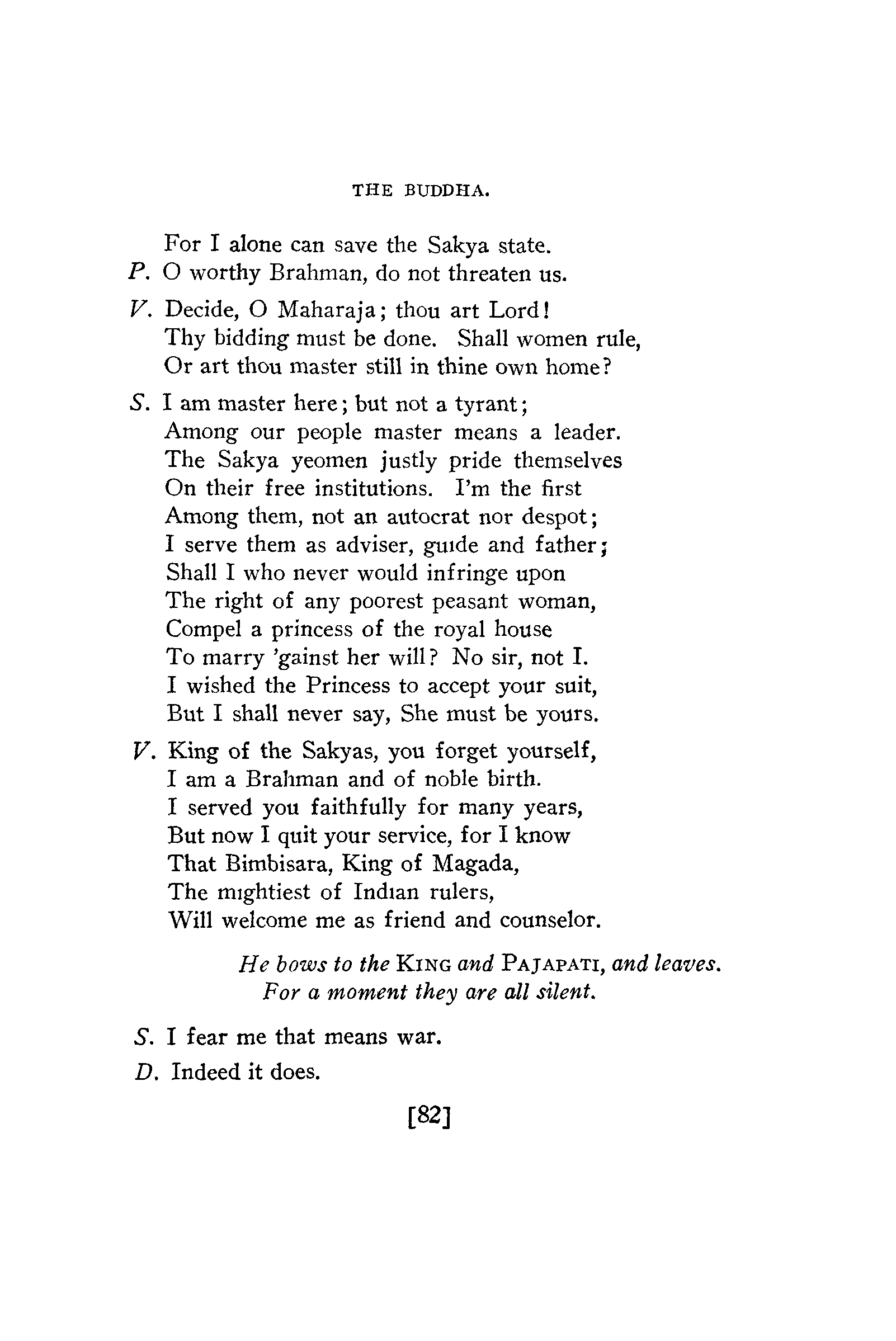 THE BUDDHA.

For I alone can save the Sakya state.

P. O worthy Brahman, do not threaten us.

V. Decide, O Maharaja; thou art Lord! Thy bidding must be done. Shall women rule, Or art thou master still in thine own home?

S. I am master here; but not a tyrant; Among our people master means a leader. The Sakya yeomen justly pride themselves On their free institutions. I'm the first Among them, not an autocrat nor despot; I serve them as adviser, guide and father; Shall I who never would infringe upon The right of any poorest peasant woman, Compel a princess of the royal house To marry 'gainst her will? No sir, not I. I wished the Princess to accept your suit, But I shall never say, She must be yours.

V. King of the Sakyas, you forget yourself, I am a Brahman and of noble birth. I served you faithfully for many years, But now I quit your service, for I know That Bimbisara, King of Magada, The mightiest of Indian rulers, Will welcome me as friend and counselor.

He bows to the KING and PAJAPATI, and leaves. For a moment they are all silent.

S. I fear me that means war.

D. Indeed it does.

[82]